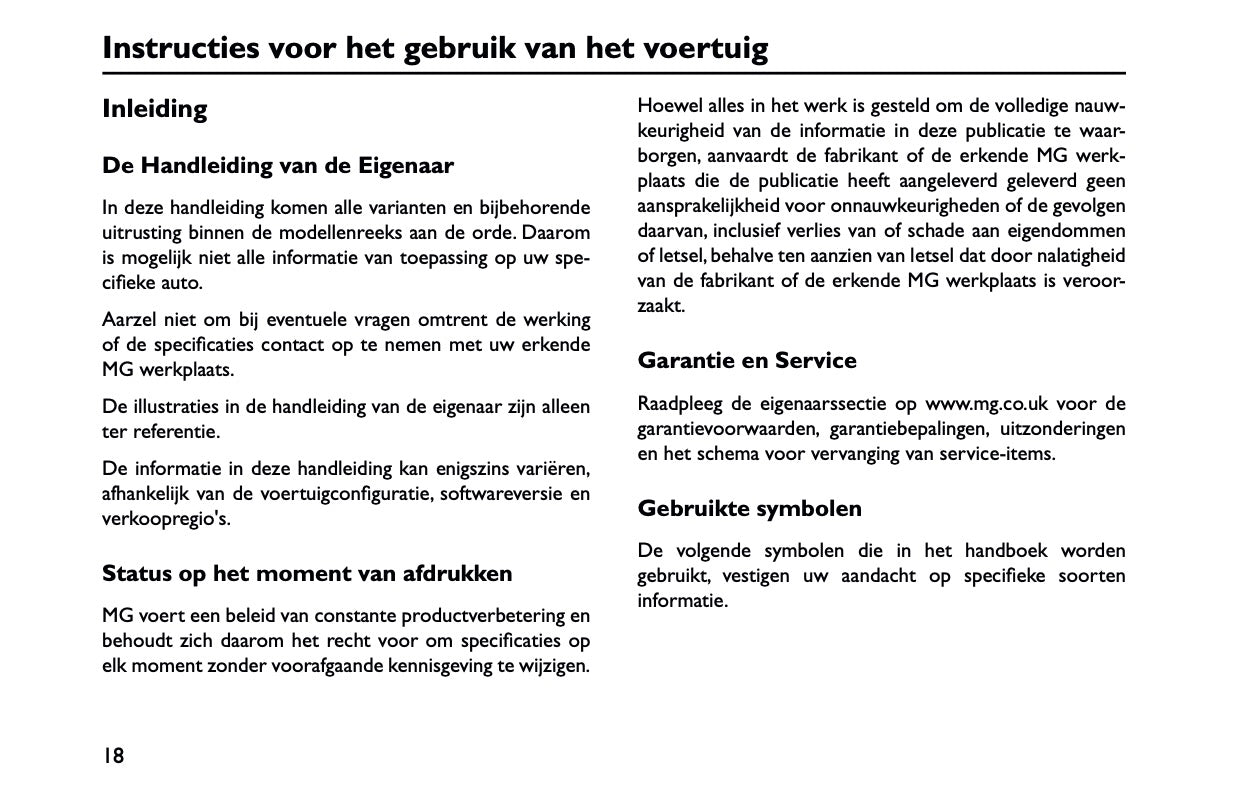 Instructies voor het gebruik van het voertuig

Inleiding

De Handleiding van de Eigenaar

In deze handleiding komen alle varianten en bijbehorende uitrusting binnen de modellenreeks aan de orde. Daarom is mogelijk niet alle informatie van toepassing op uw specifieke auto.

Aarzel niet om bij eventuele vragen omtrent de werking of de specificaties contact op te nemen met uw erkende MG werkplaats.

De illustraties in de handleiding van de eigenaar zijn alleen ter referentie.

De informatie in deze handleiding kan enigszins variëren, afhankelijk van de voertuigconfiguratie, softwareversie en verkoopregio's.

Status op het moment van afdrukken

MG voert een beleid van constante productverbetering en behoudt zich daarom het recht voor om specificaties op elk moment zonder voorafgaande kennisgeving te wijzigen.

Hoewel alles in het werk is gesteld om de volledige nauwkeurigheid van de informatie in deze publicatie te waarborgen, aanvaardt de fabrikant of de erkende MG werkplaats die de publicatie heeft aangeleverd geleverd geen aansprakelijkheid voor onnauwkeurigheden of de gevolgen daarvan, inclusief verlies van of schade aan eigendommen of letsel, behalve ten aanzien van letsel dat door nalatigheid van de fabrikant of de erkende MG werkplaats is veroorzaakt.

Garantie en Service

Raadpleeg de eigenaarssectie op www.mg.co.uk voor de garantievoorwaarden, garantiebepalingen, uitzonderingen en het schema voor vervanging van service-items.

Gebruikte symbolen

De volgende symbolen die in het handboek worden gebruikt, vestigen uw aandacht op specifieke soorten informatie.

18